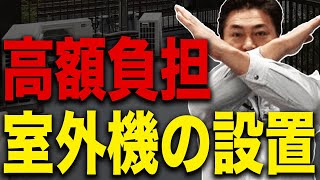 高額負担
室外機の設置